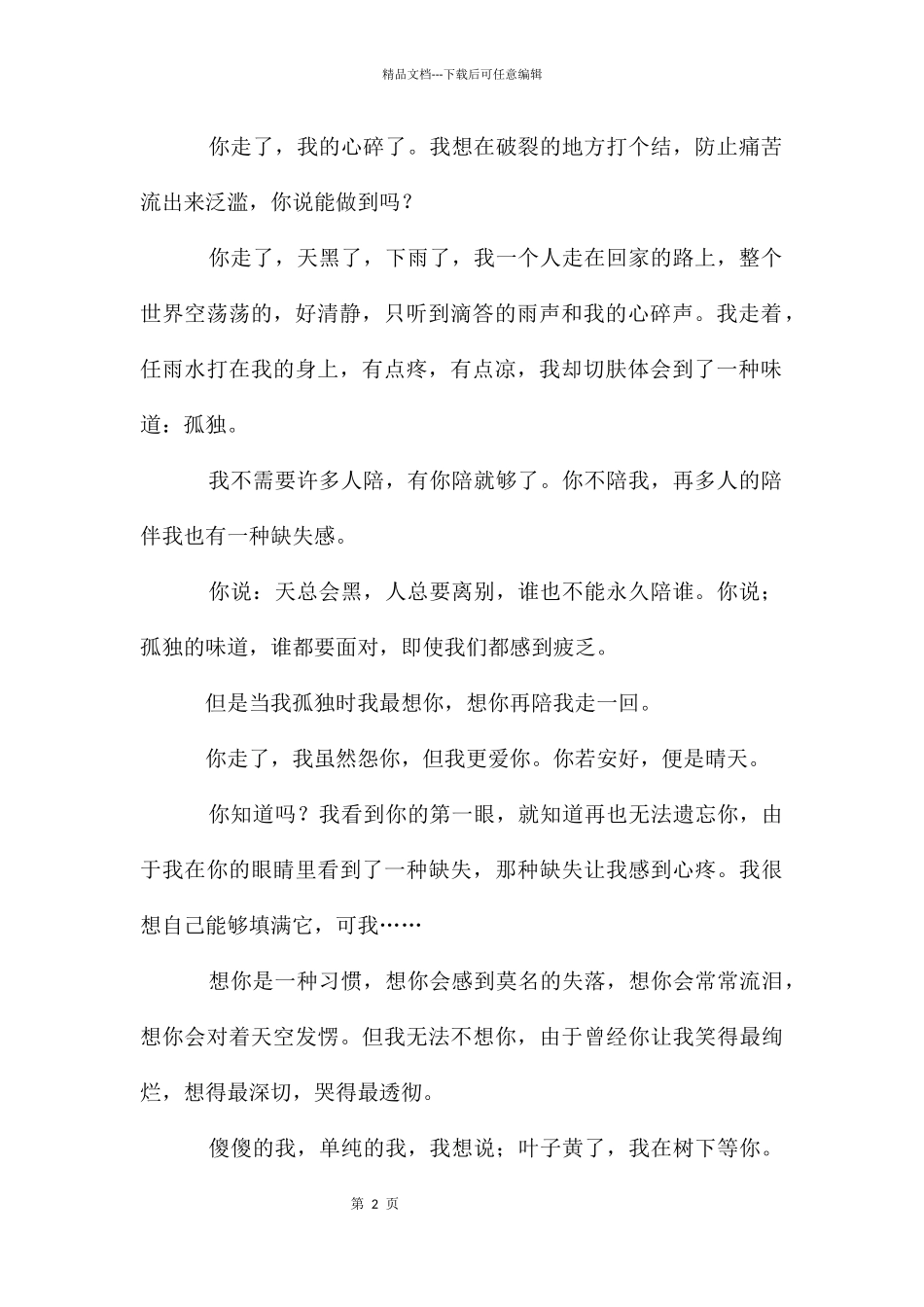 精品文档---下载后可任意编辑

你走了，我的心碎了。我想在破裂的地方打个结，防止痛苦流出来泛滥，你说能做到吗？

你走了，天黑了，下雨了，我一个人走在回家的路上，整个世界空荡荡的，好清静，只听到滴答的雨声和我的心碎声。我走着，任雨水打在我的身上，有点疼，有点凉，我却切肤体会到了一种味道：孤独。

我不需要许多人陪，有你陪就够了。你不陪我，再多人的陪伴我也有一种缺失感。

你说：天总会黑，人总要离别，谁也不能永久陪谁。你说；孤独的味道，谁都要面对，即使我们都感到疲乏。

但是当我孤独时我最想你，想你再陪我走一回。

你走了，我虽然怨你，但我更爱你。你若安好，便是晴天。

你知道吗？我看到你的第一眼，就知道再也无法遗忘你，由于我在你的眼睛里看到了一种缺失，那种缺失让我感到心疼。我很想自己能够填满它，可我……

想你是一种习惯，想你会感到莫名的失落，想你会常常流泪，想你会对着天空发愣。但我无法不想你，由于曾经你让我笑得最绚烂，想得最深切，哭得最透彻。

傻傻的我，单纯的我，我想说；叶子黄了，我在树下等你。

第2页